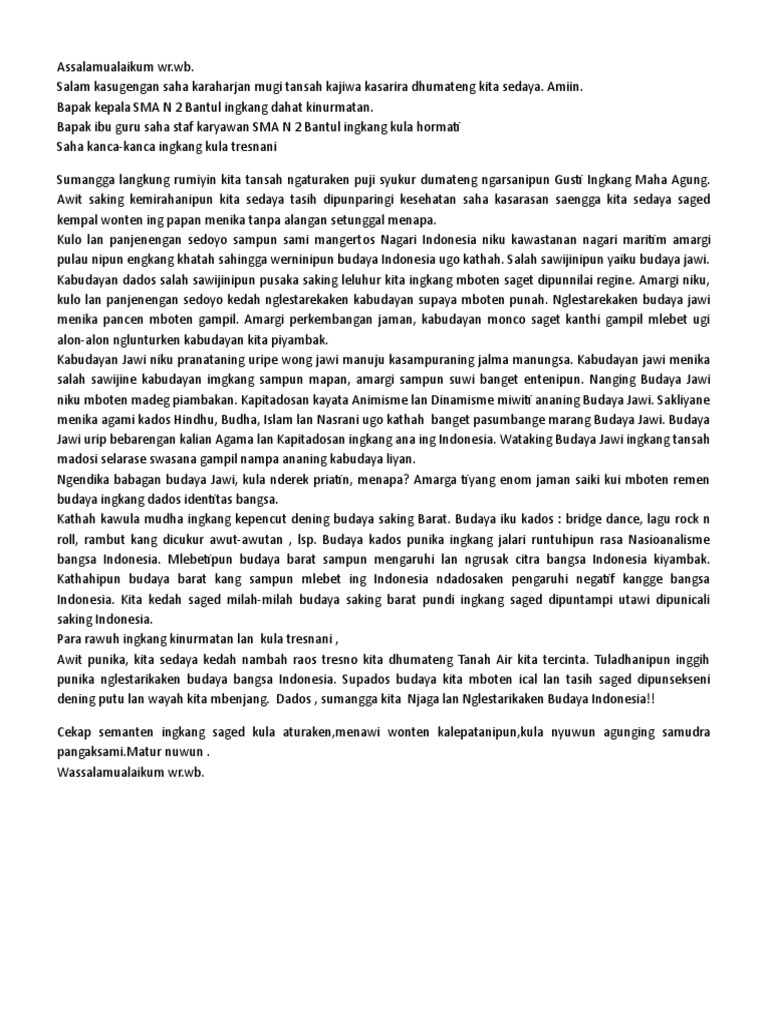 Assalamualaikum wr.wb.
Salam kasugengan saha karaharjan mugi tansah kajiwa kasarira dhumateng kita sedaya. Amiin.
Bapak kepala SMA N 2 Bantul ingkang dahat kinurmatan.
Bapak ibu guru saha staf karyawan SMA N 2 Bantul ingkang kula hormati
Saha kanca-kanca ingkang kula tresnani

Sumangga langkung rumiyin kita tansah ngaturaken puji syukur dumateng ngarsanipun Gusti Ingkang Maha Agung. Awit saking kemirahanipun kita sedaya tasih dipunparingi kesehatan saha kasarasan saengga kita sedaya saged kempal wonten ing papan menika tanpa alangan setunggal menapa.
Kulo lan panjenengan sedoyo sampun sami mangertos Nagari Indonesia niku kawastanan nagari maritim amargi pulau nipun engkang khatah sahingga werninipun budaya Indonesia ugo kathah. Salah sawijinipun yaiku budaya jawi. Kabudayan dados salah sawijinipun pusaka saking leluhur kita ingkang mboten saget dipunnilai regine. Amargi niku, kulo lan panjenengan sedoyo kedah nglestarekaken kabudayan supaya mboten punah. Nglestarekaken budaya jawi menika pancen mboten gampil. Amargi perkembangan jaman, kabudayan monco saget kanthi gampil mlebet ugi alon-alon nglunturken kabudayan kita piyambak.
Kabudayan Jawi niku pranataning uripe wong jawi manuju kasampuraning jalma manungsa. Kabudayan jawi menika salah sawijine kabudayan imgkang sampun mapan, amargi sampun suwi banget entenipun. Nanging Budaya Jawi niku mboten madeg piambakan. Kapitadosan kayata Animisme lan Dinamisme miwiti ananing Budaya Jawi. Sakliyane menika agami kados Hindhu, Budha, Islam lan Nasrani ugo kathah banget pasumbange marang Budaya Jawi. Budaya Jawi urip bebarengan kalian Agama lan Kapitadosan ingkang ana ing Indonesia. Wataking Budaya Jawi ingkang tansah madosi selarase swasana gampil nampa ananing kabudaya liyan.
Ngendika babagan budaya Jawi, kula nderek priatin, menapa? Amarga tiyang enom jaman saiki kui mboten remen budaya ingkang dados identitas bangsa.
Kathah kawula mudha ingkang kepencut dening budaya saking Barat. Budaya iku kados : bridge dance, lagu rock n roll, rambut kang dicukur awut-awutan , lsp. Budaya kados punika ingkang jalari runtuhipun rasa Nasioanalisme bangsa Indonesia. Mlebetipun budaya barat sampun mengaruhi lan ngrusak citra bangsa Indonesia kiyambak. Kathahipun budaya barat kang sampun mlebet ing Indonesia ndadosaken pengaruhi negatif kangge bangsa Indonesia. Kita kedah saged milah-milah budaya saking barat pundi ingkang saged dipuntampi utawi dipunicali saking Indonesia.
Para rawuh ingkang kinurmatan lan kula tresnani ,
Awit punika, kita sedaya kedah nambah raos tresno kita dhumateng Tanah Air kita tercinta. Tuladhanipun inggih punika nglestarikaken budaya bangsa Indonesia. Supados budaya kita mboten ical lan tasih saged dipunsekseni dening putu lan wayah kita mbenjang. Dados , sumangga kita Njaga lan Nglestarikaken Budaya Indonesia!!

Cekap semanten ingkang saged kula aturaken,menawi wonten kalepatanipun,kula nyuwun agunging samudra pangaksami.Matur nuwun .
Wassalamualaikum wr.wb.